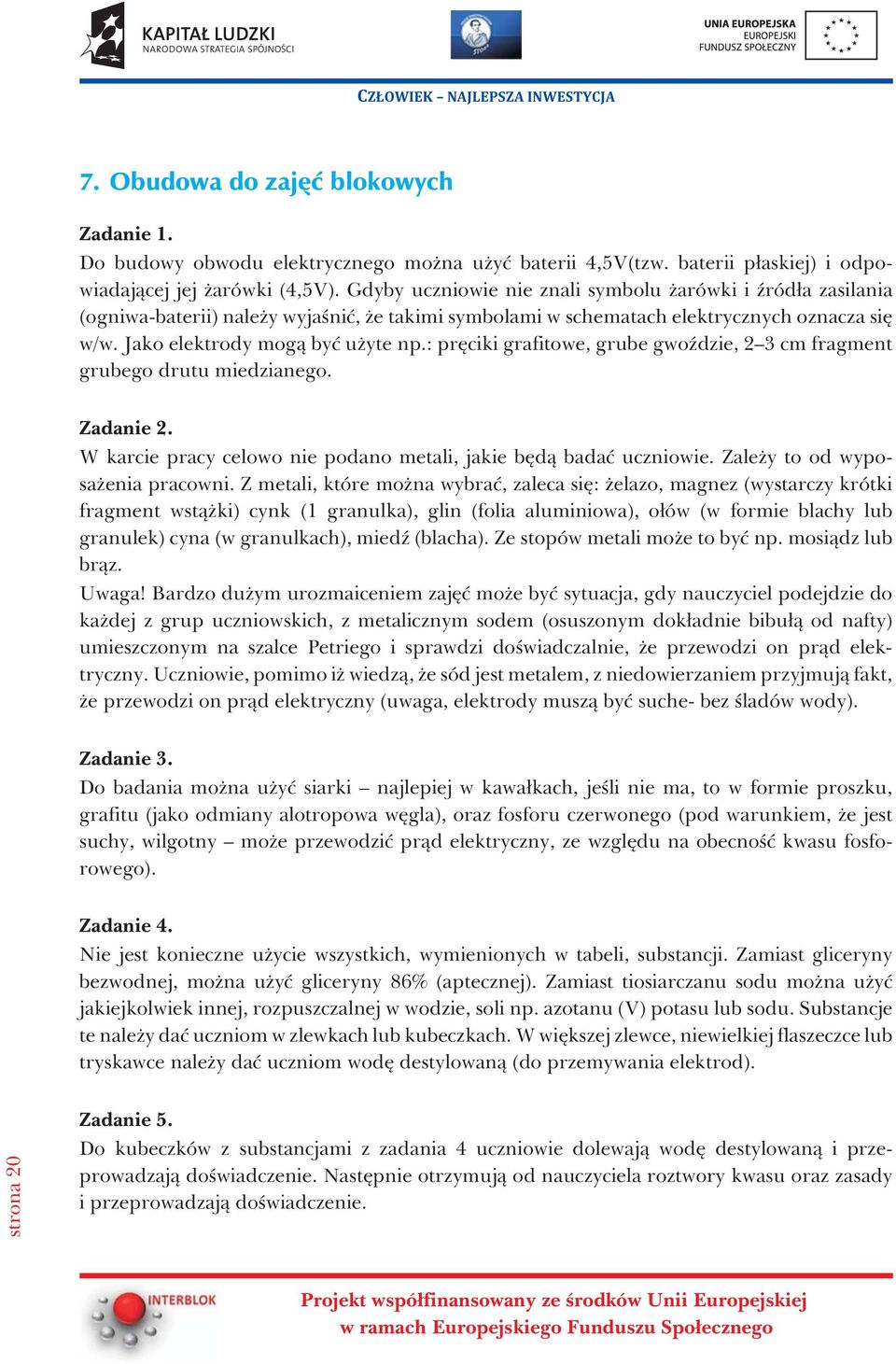 KAPITAŁ LUDZKI
NARODOWA STRATEGIA SPÓJNOŚCI

UNIA EUROPEJSKA
EUROPEJSKI
FUNDUSZ SPOŁECZNY

CZŁOWIEK – NAJLEPSZA INWESTYCJA

7. Obudowa do zajęć blokowych

Zadanie 1.
Do budowy obwodu elektrycznego można użyć baterii 4,5V(tzw. baterii płaskiej) i odpowiadającej jej żarówki (4,5V). Gdyby uczniowie nie znali symbolu żarówki i źródła zasilania (ogniwa-baterii) należy wyjaśnić, że takimi symbolami w schematach elektrycznych oznacza się w/w. Jako elektrody mogą być użyte np.: pręciki grafitowe, grube gwoździe, 2–3 cm fragment grubego drutu miedzianego.

Zadanie 2.
W karcie pracy celowo nie podano metali, jakie będą badać uczniowie. Zależy to od wyposażenia pracowni. Z metali, które można wybrać, zaleca się: żelazo, magnez (wystarczy krótki fragment wstążki) cynk (1 granulka), glin (folia aluminiowa), ołów (w formie blachy lub granulek) cyna (w granulkach), miedź (blacha). Ze stopów metali może to być np. mosiądz lub brąz.
Uwaga! Bardzo dużym urozmaiceniem zajęć może być sytuacja, gdy nauczyciel podejdzie do każdej z grup uczniowskich, z metalicznym sodem (osuszonym dokładnie bibułą od nafty) umieszczonym na szalce Petriego i sprawdzi doświadczalnie, że przewodzi on prąd elektryczny. Uczniowie, pomimo iż wiedzą, że sód jest metalem, z niedowierzaniem przyjmują fakt, że przewodzi on prąd elektryczny (uwaga, elektrody muszą być suche- bez śladów wody).

Zadanie 3.
Do badania można użyć siarki – najlepiej w kawałkach, jeśli nie ma, to w formie proszku, grafitu (jako odmiany alotropowa węgla), oraz fosforu czerwonego (pod warunkiem, że jest suchy, wilgotny – może przewodzić prąd elektryczny, ze względu na obecność kwasu fosforowego).

Zadanie 4.
Nie jest konieczne użycie wszystkich, wymienionych w tabeli, substancji. Zamiast gliceryny bezwodnej, można użyć gliceryny 86% (aptecznej). Zamiast tiosiarczanu sodu można użyć jakiejkolwiek innej, rozpuszczalnej w wodzie, soli np. azotanu (V) potasu lub sodu. Substancje te należy dać uczniom w zlewkach lub kubeczkach. W większej zlewce, niewielkiej flaszeczce lub tryskawce należy dać uczniom wodę destylowaną (do przemywania elektrod).

Zadanie 5.
Do kubeczków z substancjami z zadania 4 uczniowie dolewają wodę destylowaną i przeprowadzają doświadczenie. Następnie otrzymują od nauczyciela roztwory kwasu oraz zasady i przeprowadzają doświadczenie.

strona 20

INTERBLOK

Projekt współfinansowany ze środków Unii Europejskiej
w ramach Europejskiego Funduszu Społecznego